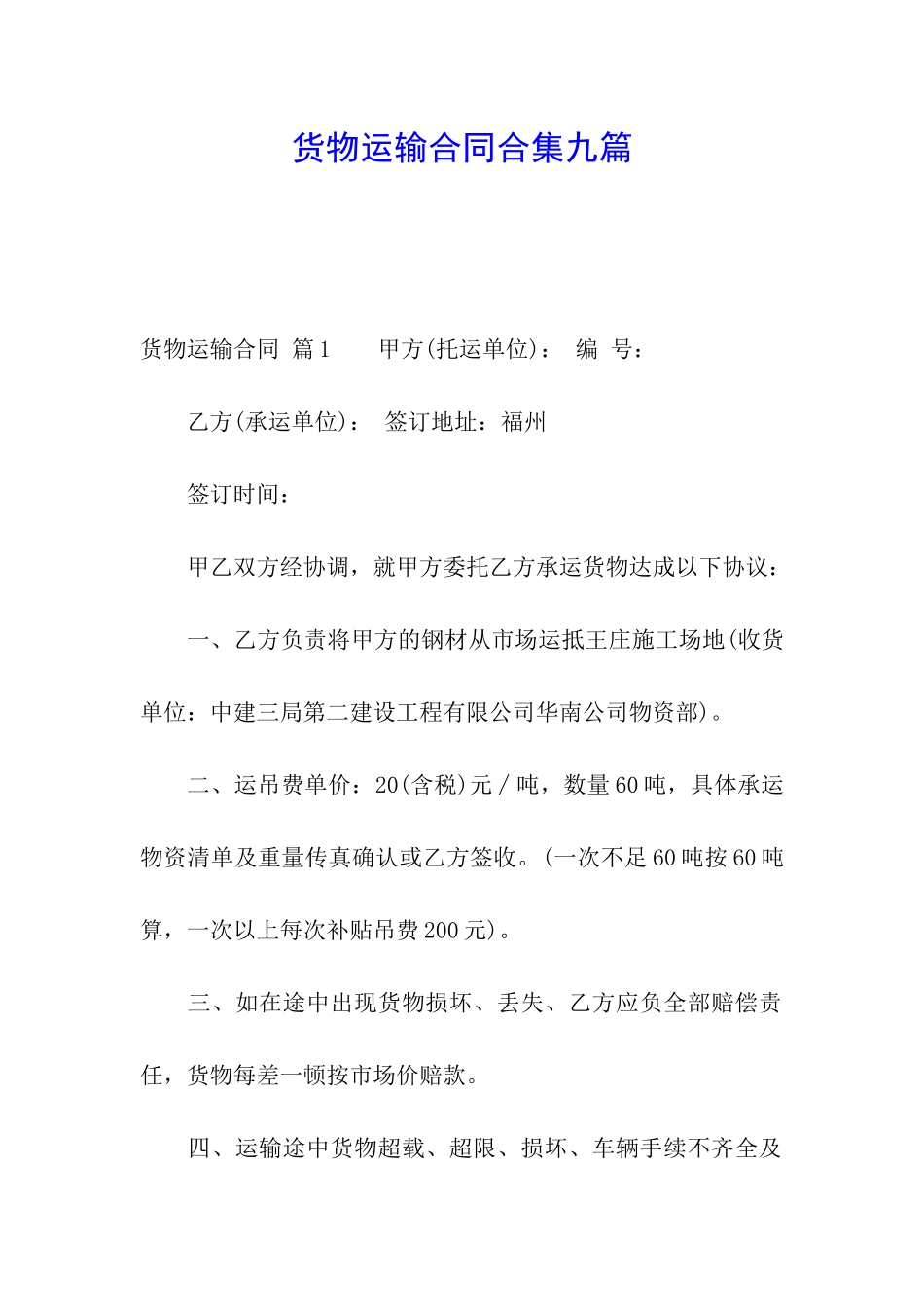 货物运输合同合集九篇

货物运输合同 篇1　　甲方(托运单位)：　编　号：

乙方(承运单位)：　签订地址：福州

签订时间：

甲乙双方经协调，就甲方委托乙方承运货物达成以下协议：

一、乙方负责将甲方的钢材从市场运抵王庄施工场地(收货单位：中建三局第二建设工程有限公司华南公司物资部)。

二、运吊费单价：20(含税)元／吨，数量60吨，具体承运物资清单及重量传真确认或乙方签收。(一次不足60吨按60吨算，一次以上每次补贴吊费200元)。

三、如在途中出现货物损坏、丢失、乙方应负全部赔偿责任，货物每差一顿按市场价赔款。

四、运输途中货物超载、超限、损坏、车辆手续不齐全及